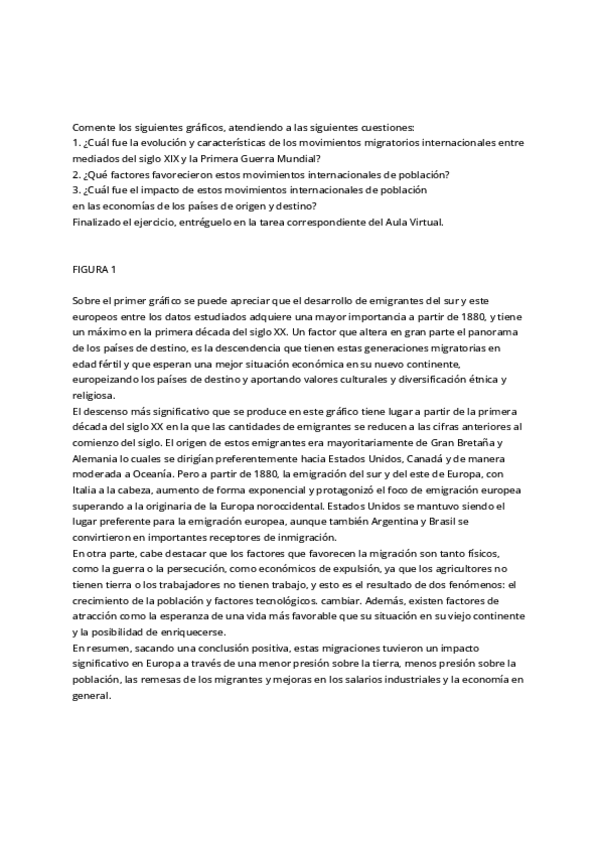 Comente los siguientes gráficos, atendiendo a las siguientes cuestiones:
1. ¿Cuál fue la evolución y características de los movimientos migratorios internacionales entre mediados del siglo XIX y la Primera Guerra Mundial?
2. ¿Qué factores favorecieron estos movimientos internacionales de población?
3. ¿Cuál fue el impacto de estos movimientos internacionales de población
en las economías de los países de origen y destino?
Finalizado el ejercicio, entréguelo en la tarea correspondiente del Aula Virtual.

FIGURA 1

Sobre el primer gráfico se puede apreciar que el desarrollo de emigrantes del sur y este europeos entre los datos estudiados adquiere una mayor importancia a partir de 1880, y tiene un máximo en la primera década del siglo XX. Un factor que altera en gran parte el panorama de los países de destino, es la descendencia que tienen estas generaciones migratorias en edad fértil y que esperan una mejor situación económica en su nuevo continente, europeizando los países de destino y aportando valores culturales y diversificación étnica y religiosa.
El descenso más significativo que se produce en este gráfico tiene lugar a partir de la primera década del siglo XX en la que las cantidades de emigrantes se reducen a las cifras anteriores al comienzo del siglo. El origen de estos emigrantes era mayoritariamente de Gran Bretaña y Alemania lo cuales se dirigían preferentemente hacia Estados Unidos, Canadá y de manera moderada a Oceanía. Pero a partir de 1880, la emigración del sur y del este de Europa, con Italia a la cabeza, aumento de forma exponencial y protagonizó el foco de emigración europea superando a la originaria de la Europa noroccidental. Estados Unidos se mantuvo siendo el lugar preferente para la emigración europea, aunque también Argentina y Brasil se convirtieron en importantes receptores de inmigración.
En otra parte, cabe destacar que los factores que favorecen la migración son tanto físicos, como la guerra o la persecución, como económicos de expulsión, ya que los agricultores no tienen tierra o los trabajadores no tienen trabajo, y esto es el resultado de dos fenómenos: el crecimiento de la población y factores tecnológicos. cambiar. Además, existen factores de atracción como la esperanza de una vida más favorable que su situación en su viejo continente y la posibilidad de enriquecerse.
En resumen, sacando una conclusión positiva, estas migraciones tuvieron un impacto significativo en Europa a través de una menor presión sobre la tierra, menos presión sobre la población, las remesas de los migrantes y mejoras en los salarios industriales y la economía en general.